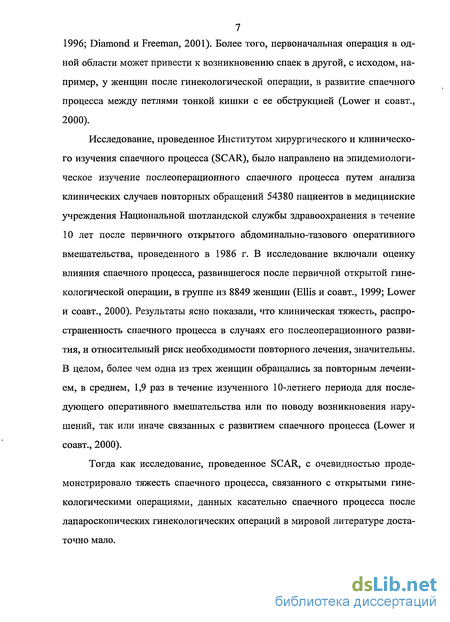 7

1996; Diamond и Freeman, 2001). Более того, первоначальная операция в одной области может привести к возникновению спаек в другой, с исходом, например, у женщин после гинекологической операции, в развитие спаечного процесса между петлями тонкой кишки с ее обструкцией (Lower и соавт., 2000).

Исследование, проведенное Институтом хирургического и клинического изучения спаечного процесса (SCAR), было направлено на эпидемиологическое изучение послеоперационного спаечного процесса путем анализа клинических случаев повторных обращений 54380 пациентов в медицинские учреждения Национальной шотландской службы здравоохранения в течение 10 лет после первичного открытого абдоминально-тазового оперативного вмешательства, проведенного в 1986 г. В исследование включали оценку влияния спаечного процесса, развившегося после первичной открытой гинекологической операции, в группе из 8849 женщин (Ellis и соавт., 1999; Lower и соавт., 2000). Результаты ясно показали, что клиническая тяжесть, распространенность спаечного процесса в случаях его послеоперационного развития, и относительный риск необходимости повторного лечения, значительны. В целом, более чем одна из трех женщин обращались за повторным лечением, в среднем, 1,9 раз в течение изученного 10-летнего периода для последующего оперативного вмешательства или по поводу возникновения нарушений, так или иначе связанных с развитием спаечного процесса (Lower и соавт., 2000).

Тогда как исследование, проведенное SCAR, с очевидностью продемонстрировало тяжесть спаечного процесса, связанного с открытыми гинекологическими операциями, данных касательно спаечного процесса после лапароскопических гинекологических операций в мировой литературе достаточно мало.

dsLib.net
библиотека диссертаций